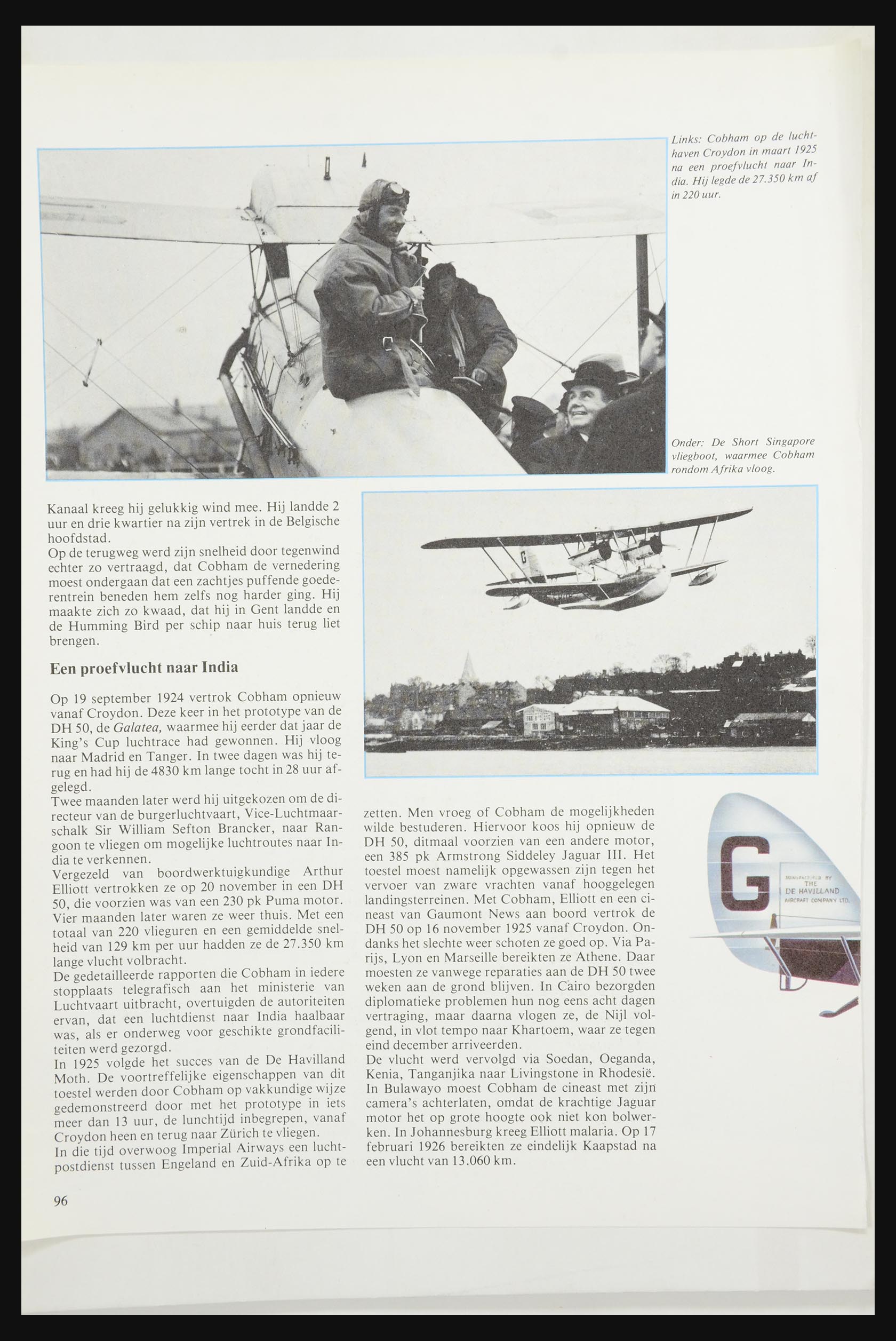 Links: Cobham op de luchthaven Croydon in maart 1925 na een proefvlucht naar India. Hij legde de 27.350 km af in 220 uur.

Onder: De Short Singapore vliegboot, waarmee Cobham rondom Afrika vloog.

Kanaal kreeg hij gelukkig wind mee. Hij landde 2 uur en drie kwartier na zijn vertrek in de Belgische hoofdstad.
Op de terugweg werd zijn snelheid door tegenwind echter zo vertraagd, dat Cobham de vernedering moest ondergaan dat een zachtjes puffende goederentrein beneden hem zelfs nog harder ging. Hij maakte zich zo kwaad, dat hij in Gent landde en de Humming Bird per schip naar huis terug liet brengen.

Een proefvlucht naar India

Op 19 september 1924 vertrok Cobham opnieuw vanaf Croydon. Deze keer in het prototype van de DH 50, de Galatea, waarmee hij eerder dat jaar de King's Cup luchtrace had gewonnen. Hij vloog naar Madrid en Tanger. In twee dagen was hij terug en had hij de 4830 km lange tocht in 28 uur afgelegd.
Twee maanden later werd hij uitgekozen om de directeur van de burgerluchtvaart, Vice-Luchtmaarschalk Sir William Sefton Brancker, naar Rangoon te vliegen om mogelijke luchtroutes naar India te verkennen.
Vergezeld van boordwerktuigkundige Arthur Elliott vertrokken ze op 20 november in een DH 50, die voorzien was van een 230 pk Puma motor. Vier maanden later waren ze weer thuis. Met een totaal van 220 vlieguren en een gemiddelde snelheid van 129 km per uur hadden ze de 27.350 km lange vlucht volbracht.
De gedetailleerde rapporten die Cobham in iedere stopplaats telegrafisch aan het ministerie van Luchtvaart uitbracht, overtuigden de autoriteiten ervan, dat een luchtdienst naar India haalbaar was, als er onderweg voor geschikte grondfaciliteiten werd gezorgd.
In 1925 volgde het succes van de De Havilland Moth. De voortreffelijke eigenschappen van dit toestel werden door Cobham op vakkundige wijze gedemonstreerd door met het prototype in iets meer dan 13 uur, de lunchtijd inbegrepen, vanaf Croydon heen en terug naar Zürich te vliegen.
In die tijd overwoog Imperial Airways een luchtpostdienst tussen Engeland en Zuid-Afrika op te zetten. Men vroeg of Cobham de mogelijkheden wilde bestuderen. Hiervoor koos hij opnieuw de DH 50, ditmaal voorzien van een andere motor, een 385 pk Armstrong Siddeley Jaguar III. Het toestel moest namelijk opgewassen zijn tegen het vervoer van zware vrachten vanaf hooggelegen landingsterreinen. Met Cobham, Elliott en een cineast van Gaumont News aan boord vertrok de DH 50 op 16 november 1925 vanaf Croydon. Ondanks het slechte weer schoten ze goed op. Via Parijs, Lyon en Marseille bereikten ze Athene. Daar moesten ze vanwege reparaties aan de DH 50 twee weken aan de grond blijven. In Cairo bezorgden diplomatieke problemen hun nog eens acht dagen vertraging, maar daarna vlogen ze, de Nijl volgend, in vlot tempo naar Khartoem, waar ze tegen eind december arriveerden.
De vlucht werd vervolgd via Soedan, Oeganda, Kenia, Tanganjika naar Livingstone in Rhodesië. In Bulawayo moest Cobham de cineast met zijn camera's achterlaten, omdat de krachtige Jaguar motor het op grote hoogte ook niet kon bolwerken. In Johannesburg kreeg Elliott malaria. Op 17 februari 1926 bereikten ze eindelijk Kaapstad na een vlucht van 13.060 km.

G
MANUFACTURED BY THE DE HAVILLAND AIRCRAFT COMPANY LTD.

96